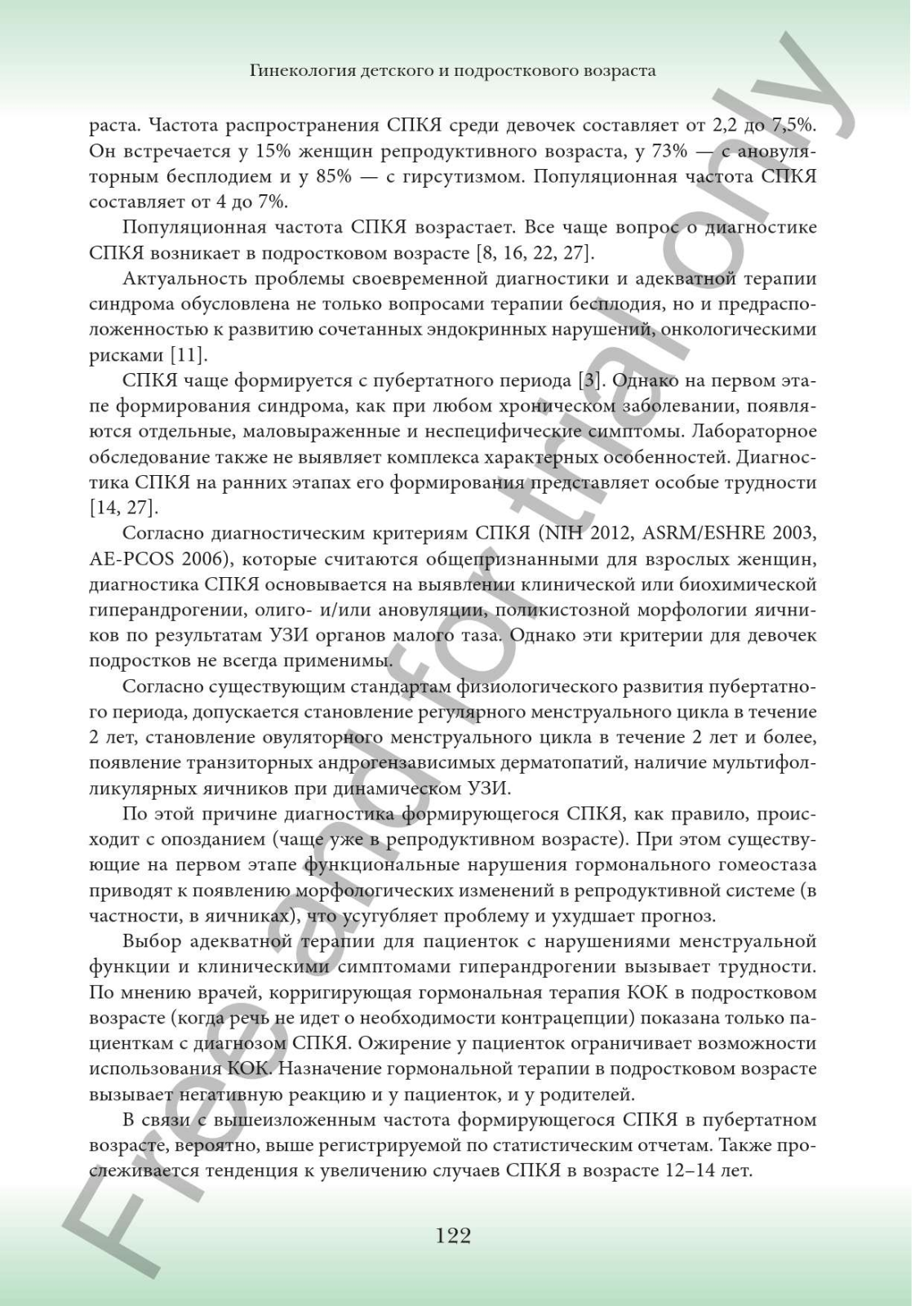 Гинекология детского и подросткового возраста

раста. Частота распространения СПКЯ среди девочек составляет от 2,2 до 7,5%. Он встречается у 15% женщин репродуктивного возраста, у 73% — с ановуляторным бесплодием и у 85% — с гирсутизмом. Популяционная частота СПКЯ составляет от 4 до 7%.

Популяционная частота СПКЯ возрастает. Все чаще вопрос о диагностике СПКЯ возникает в подростковом возрасте [8, 16, 22, 27].

Актуальность проблемы своевременной диагностики и адекватной терапии синдрома обусловлена не только вопросами терапии бесплодия, но и предрасположенностью к развитию сочетанных эндокринных нарушений, онкологическими рисками [11].

СПКЯ чаще формируется с пубертатного периода [3]. Однако на первом этапе формирования синдрома, как при любом хроническом заболевании, появляются отдельные, маловыраженные и неспецифические симптомы. Лабораторное обследование также не выявляет комплекса характерных особенностей. Диагностика СПКЯ на ранних этапах его формирования представляет особые трудности [14, 27].

Согласно диагностическим критериям СПКЯ (NIH 2012, ASRM/ESHRE 2003, AE-PCOS 2006), которые считаются общепризнанными для взрослых женщин, диагностика СПКЯ основывается на выявлении клинической или биохимической гиперандрогении, олиго- и/или ановуляции, поликистозной морфологии яичников по результатам УЗИ органов малого таза. Однако эти критерии для девочек подростков не всегда применимы.

Согласно существующим стандартам физиологического развития пубертатного периода, допускается становление регулярного менструального цикла в течение 2 лет, становление овуляторного менструального цикла в течение 2 лет и более, появление транзиторных андрогензависимых дерматопатий, наличие мультифолликулярных яичников при динамическом УЗИ.

По этой причине диагностика формирующегося СПКЯ, как правило, происходит с опозданием (чаще уже в репродуктивном возрасте). При этом существующие на первом этапе функциональные нарушения гормонального гомеостаза приводят к появлению морфологических изменений в репродуктивной системе (в частности, в яичниках), что усугубляет проблему и ухудшает прогноз.

Выбор адекватной терапии для пациенток с нарушениями менструальной функции и клиническими симптомами гиперандрогении вызывает трудности. По мнению врачей, корригирующая гормональная терапия КОК в подростковом возрасте (когда речь не идет о необходимости контрацепции) показана только пациенткам с диагнозом СПКЯ. Ожирение у пациенток ограничивает возможности использования КОК. Назначение гормональной терапии в подростковом возрасте вызывает негативную реакцию и у пациенток, и у родителей.

В связи с вышеизложенным частота формирующегося СПКЯ в пубертатном возрасте, вероятно, выше регистрируемой по статистическим отчетам. Также прослеживается тенденция к увеличению случаев СПКЯ в возрасте 12–14 лет.

122

Free and for trial only